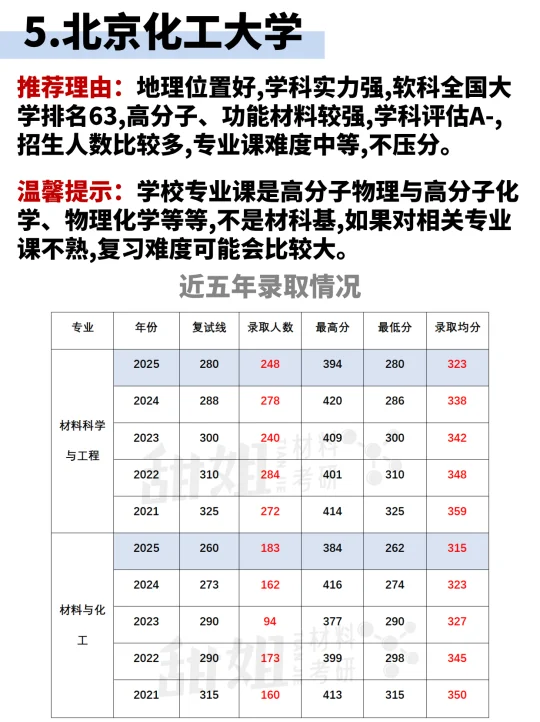 5.北京化工大学

推荐理由：地理位置好,学科实力强,软科全国大学排名63,高分子、功能材料较强,学科评估A-,招生人数比较多,专业课难度中等,不压分。

温馨提示：学校专业课是高分子物理与高分子化学、物理化学等等,不是材料基,如果对相关专业课不熟,复习难度可能会比较大。

近五年录取情况

| 专业 | 年份 | 复试线 | 录取人数 | 最高分 | 最低分 | 录取均分 |
|---|---|---|---|---|---|---|
| 材料科学与工程 | 2025 | 280 | 248 | 394 | 280 | 323 |
| | 2024 | 288 | 278 | 420 | 286 | 338 |
| | 2023 | 300 | 240 | 409 | 300 | 342 |
| | 2022 | 310 | 284 | 401 | 310 | 348 |
| | 2021 | 325 | 272 | 414 | 325 | 359 |
| 材料与化工 | 2025 | 260 | 183 | 384 | 262 | 315 |
| | 2024 | 273 | 162 | 416 | 274 | 323 |
| | 2023 | 290 | 94 | 377 | 290 | 327 |
| | 2022 | 290 | 173 | 399 | 298 | 345 |
| | 2021 | 315 | 160 | 413 | 315 | 350 |

甜姐 材料考研
甜姐 材料考研